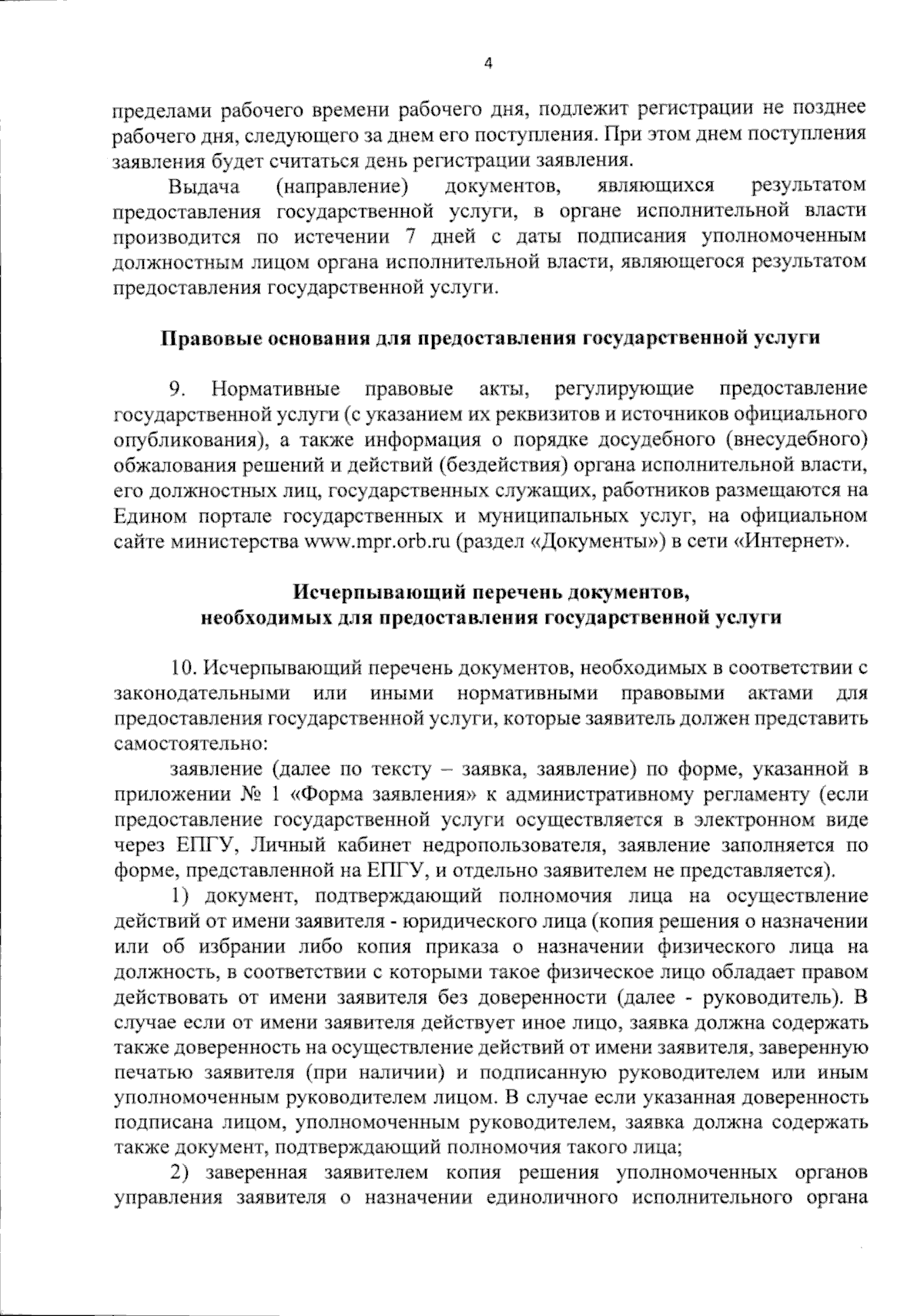 4

пределами рабочего времени рабочего дня, подлежит регистрации не позднее рабочего дня, следующего за днем его поступления. При этом днем поступления заявления будет считаться день регистрации заявления.

Выдача (направление) документов, являющихся результатом предоставления государственной услуги, в органе исполнительной власти производится по истечении 7 дней с даты подписания уполномоченным должностным лицом органа исполнительной власти, являющегося результатом предоставления государственной услуги.

Правовые основания для предоставления государственной услуги

9. Нормативные правовые акты, регулирующие предоставление государственной услуги (с указанием их реквизитов и источников официального опубликования), а также информация о порядке досудебного (внесудебного) обжалования решений и действий (бездействия) органа исполнительной власти, его должностных лиц, государственных служащих, работников размещаются на Едином портале государственных и муниципальных услуг, на официальном сайте министерства www.mpr.orb.ru (раздел «Документы») в сети «Интернет».

Исчерпывающий перечень документов, необходимых для предоставления государственной услуги

10. Исчерпывающий перечень документов, необходимых в соответствии с законодательными или иными нормативными правовыми актами для предоставления государственной услуги, которые заявитель должен представить самостоятельно:

заявление (далее по тексту – заявка, заявление) по форме, указанной в приложении № 1 «Форма заявления» к административному регламенту (если предоставление государственной услуги осуществляется в электронном виде через ЕПГУ, Личный кабинет недропользователя, заявление заполняется по форме, представленной на ЕПГУ, и отдельно заявителем не представляется).

1) документ, подтверждающий полномочия лица на осуществление действий от имени заявителя - юридического лица (копия решения о назначении или об избрании либо копия приказа о назначении физического лица на должность, в соответствии с которыми такое физическое лицо обладает правом действовать от имени заявителя без доверенности (далее - руководитель). В случае если от имени заявителя действует иное лицо, заявка должна содержать также доверенность на осуществление действий от имени заявителя, заверенную печатью заявителя (при наличии) и подписанную руководителем или иным уполномоченным руководителем лицом. В случае если указанная доверенность подписана лицом, уполномоченным руководителем, заявка должна содержать также документ, подтверждающий полномочия такого лица;

2) заверенная заявителем копия решения уполномоченных органов управления заявителя о назначении единоличного исполнительного органа